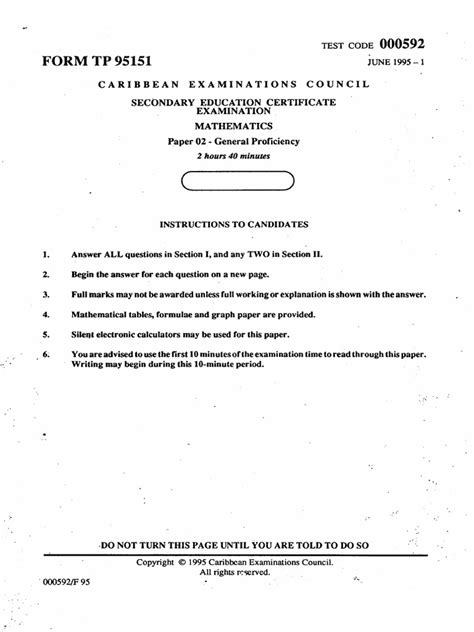 TEST CODE 000592

FORM TP 95151

JUNE 1995 – 1

CARIBBEAN EXAMINATIONS COUNCIL

SECONDARY EDUCATION CERTIFICATE EXAMINATION

MATHEMATICS

Paper 02 - General Proficiency

2 hours 40 minutes

INSTRUCTIONS TO CANDIDATES

1. Answer ALL questions in Section I, and any TWO in Section II.

2. Begin the answer for each question on a new page.

3. Full marks may not be awarded unless full working or explanation is shown with the answer.

4. Mathematical tables, formulae and graph paper are provided.

5. Silent electronic calculators may be used for this paper.

6. You are advised to use the first 10 minutes of the examination time to read through this paper. Writing may begin during this 10-minute period.

DO NOT TURN THIS PAGE UNTIL YOU ARE TOLD TO DO SO

Copyright © 1995 Caribbean Examinations Council.
All rights reserved.

000592/F 95